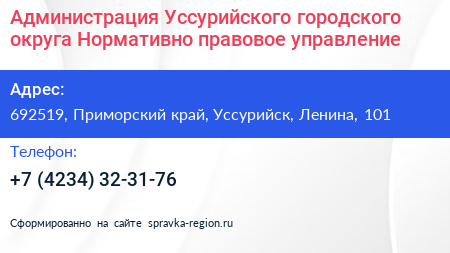 Администрация Уссурийского городского округа Нормативно правовое управление

Адрес:

692519, Приморский край, Уссурийск, Ленина, 101

Телефон:

+7 (4234) 32-31-76

Сформированно на сайте spravka-region.ru